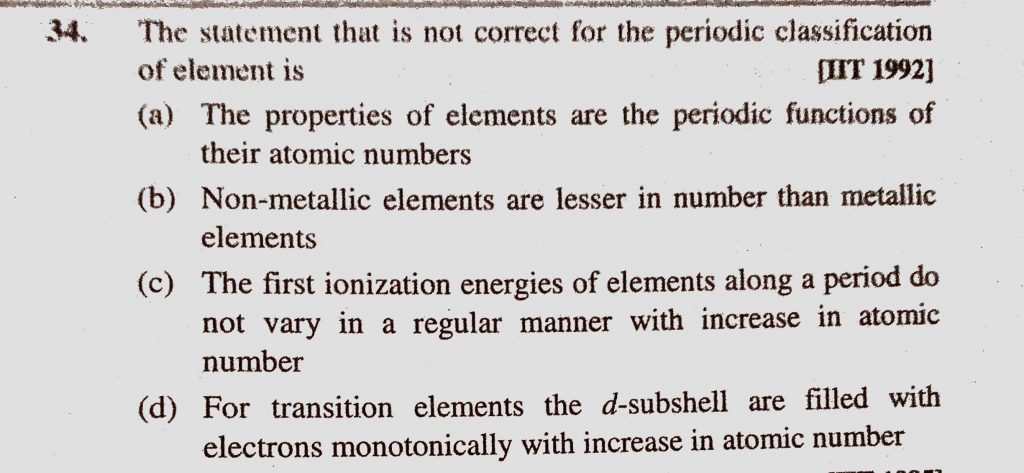 34. The statement that is not correct for the periodic classification of element is [IIT 1992]

(a) The properties of elements are the periodic functions of their atomic numbers

(b) Non-metallic elements are lesser in number than metallic elements

(c) The first ionization energies of elements along a period do not vary in a regular manner with increase in atomic number

(d) For transition elements the $d$-subshell are filled with electrons monotonically with increase in atomic number